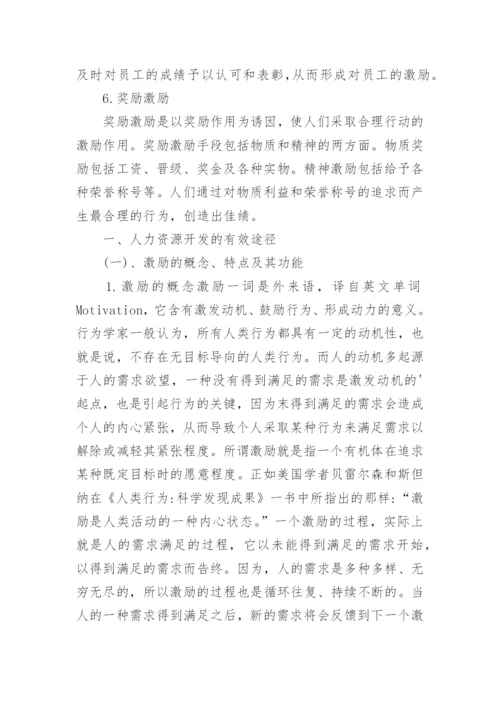 及时对员工的成绩予以认可和表彰,从而形成对员工的激励。

6.奖励激励

奖励激励是以奖励作用为诱因，使人们采取合理行动的激励作用。奖励激励手段包括物质和精神的两方面。物质奖励包括工资、晋级、奖金及各种实物。精神激励包括给予各种荣誉称号等。人们通过对物质利益和荣誉称号的追求而产生最合理的行为，创造出佳绩。

一、人力资源开发的有效途径

(一)、激励的概念、特点及其功能

1.激励的概念激励一词是外来语，译自英文单词Motivation,它含有激发动机、鼓励行为、形成动力的意义。行为学家一般认为，所有人类行为都具有一定的动机性，也就是说，不存在无目标导向的人类行为。而人的动机多起源于人的需求欲望，一种没有得到满足的需求是激发动机的'起点，也是引起行为的关键，因为未得到满足的需求会造成个人的内心紧张，从而导致个人采取某种行为来满足需求以解除或减轻其紧张程度。所谓激励就是指一个有机体在追求某种既定目标时的愿意程度。正如美国学者贝雷尔森和斯但纳在《人类行为:科学发现成果》一书中所指出的那样:“激励是人类活动的一种内心状态。”一个激励的过程，实际上就是人的需求满足的过程，它以未能得到满足的需求开始，以得到满足的需求而告终。因为，人的需求是多种多样、无穷无尽的，所以激励的过程也是循环往复、持续不断的。当人的一种需求得到满足之后，新的需求将会反馈到下一个激